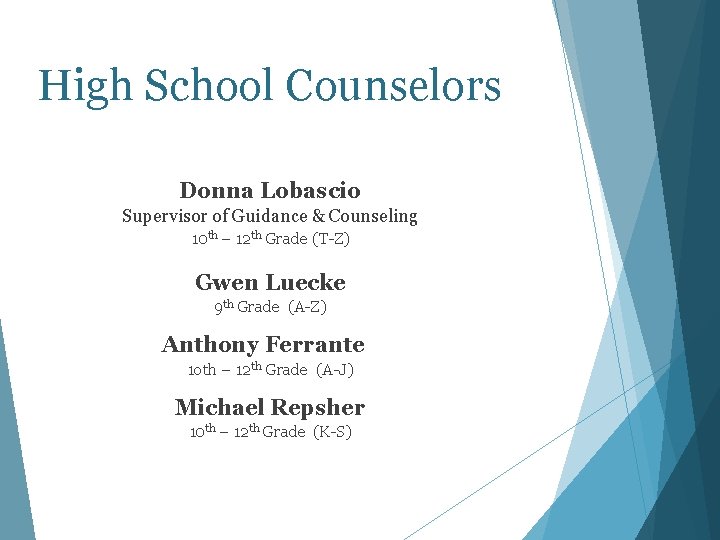 High School Counselors

Donna Lobascio
Supervisor of Guidance & Counseling
10th – 12th Grade (T-Z)

Gwen Luecke
9th Grade (A-Z)

Anthony Ferrante
10th – 12th Grade (A-J)

Michael Repsher
10th – 12th Grade (K-S)